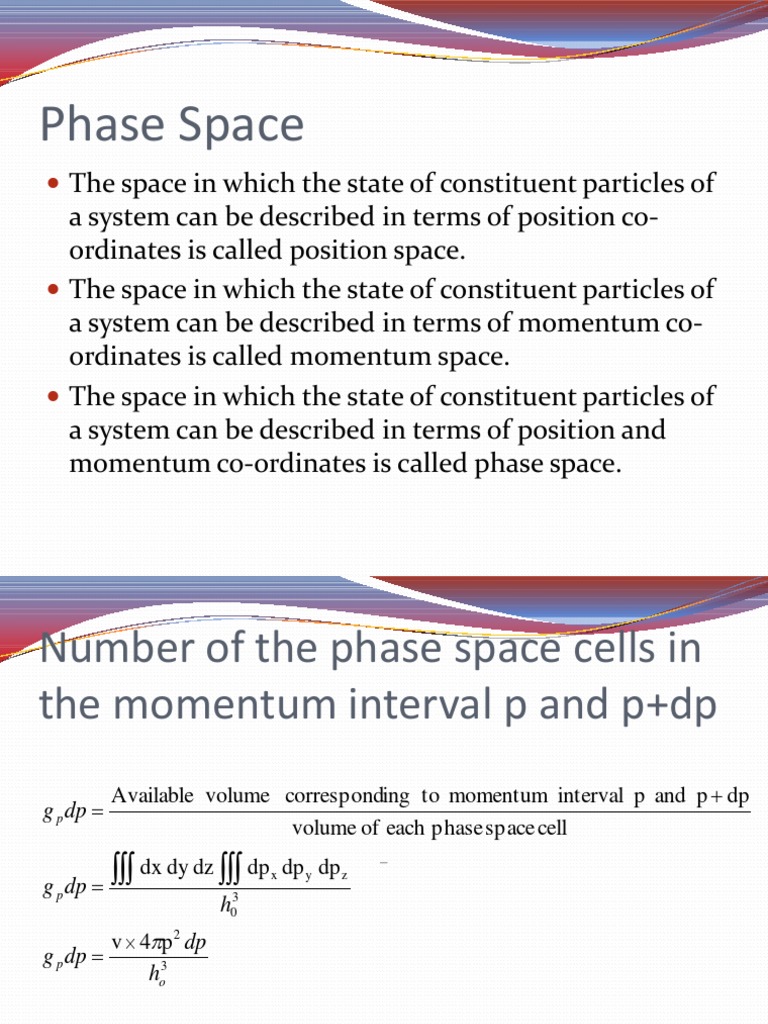 Phase Space

The space in which the state of constituent particles of a system can be described in terms of position co-ordinates is called position space.

The space in which the state of constituent particles of a system can be described in terms of momentum co-ordinates is called momentum space.

The space in which the state of constituent particles of a system can be described in terms of position and momentum co-ordinates is called phase space.

Number of the phase space cells in the momentum interval p and p+dp

$g_p dp = \frac{\text{Available volume corresponding to momentum interval p and p + dp}}{\text{volume of each phase space cell}}$

$g_p dp = \frac{\iiint dx\, dy\, dz \iiint dp_x\, dp_y\, dp_z}{h_0^3}$

$g_p dp = \frac{v \times 4\pi p^2\, dp}{h_o^3}$